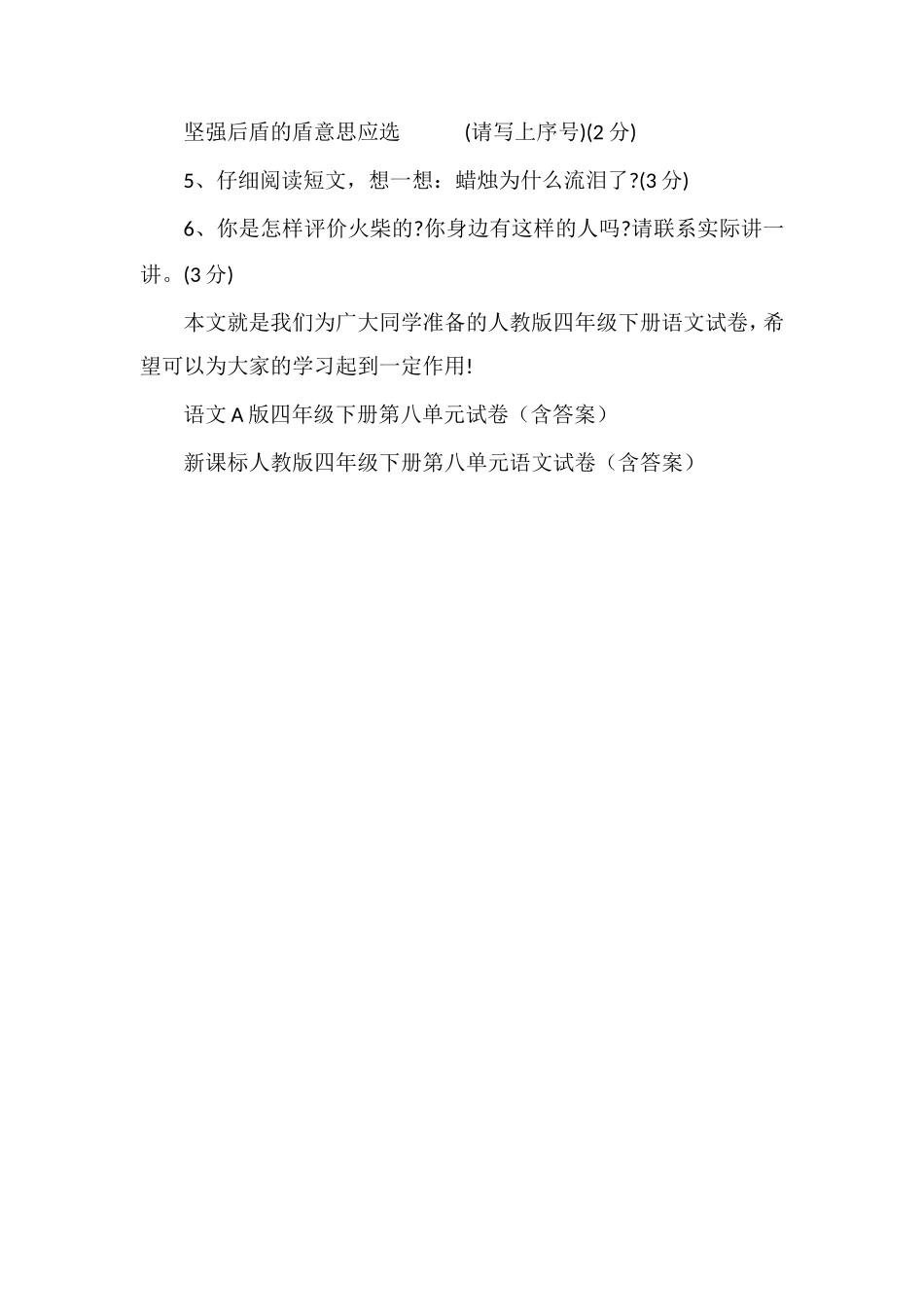 坚强后盾的盾意思应选 (请写上序号)(2 分)

5、仔细阅读短文，想一想：蜡烛为什么流泪了?(3 分)

6、你是怎样评价火柴的?你身边有这样的人吗?请联系实际讲一讲。(3 分)

本文就是我们为广大同学准备的人教版四年级下册语文试卷，希望可以为大家的学习起到一定作用!

语文 A 版四年级下册第八单元试卷（含答案）

新课标人教版四年级下册第八单元语文试卷（含答案）